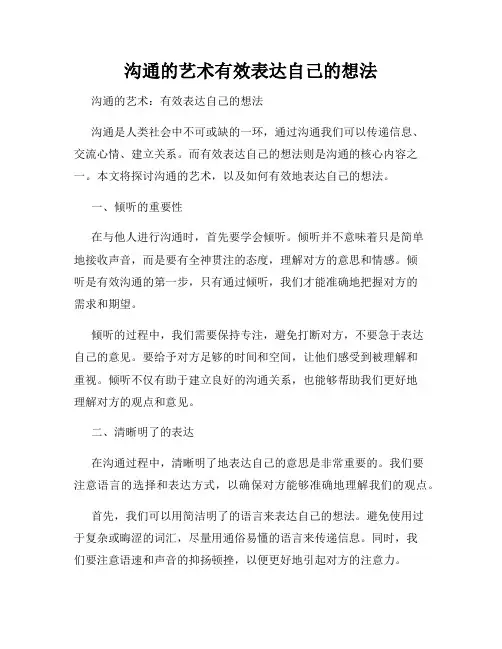 沟通的艺术有效表达自己的想法

沟通的艺术：有效表达自己的想法

沟通是人类社会中不可或缺的一环，通过沟通我们可以传递信息、交流心情、建立关系。而有效表达自己的想法则是沟通的核心内容之一。本文将探讨沟通的艺术，以及如何有效地表达自己的想法。

一、倾听的重要性

在与他人进行沟通时，首先要学会倾听。倾听并不意味着只是简单地接收声音，而是要有全神贯注的态度，理解对方的意思和情感。倾听是有效沟通的第一步，只有通过倾听，我们才能准确地把握对方的需求和期望。

倾听的过程中，我们需要保持专注，避免打断对方，不要急于表达自己的意见。要给予对方足够的时间和空间，让他们感受到被理解和重视。倾听不仅有助于建立良好的沟通关系，也能够帮助我们更好地理解对方的观点和意见。

二、清晰明了的表达

在沟通过程中，清晰明了地表达自己的意思是非常重要的。我们要注意语言的选择和表达方式，以确保对方能够准确地理解我们的观点。

首先，我们可以用简洁明了的语言来表达自己的想法。避免使用过于复杂或晦涩的词汇，尽量用通俗易懂的语言来传递信息。同时，我们要注意语速和声音的抑扬顿挫，以便更好地引起对方的注意力。